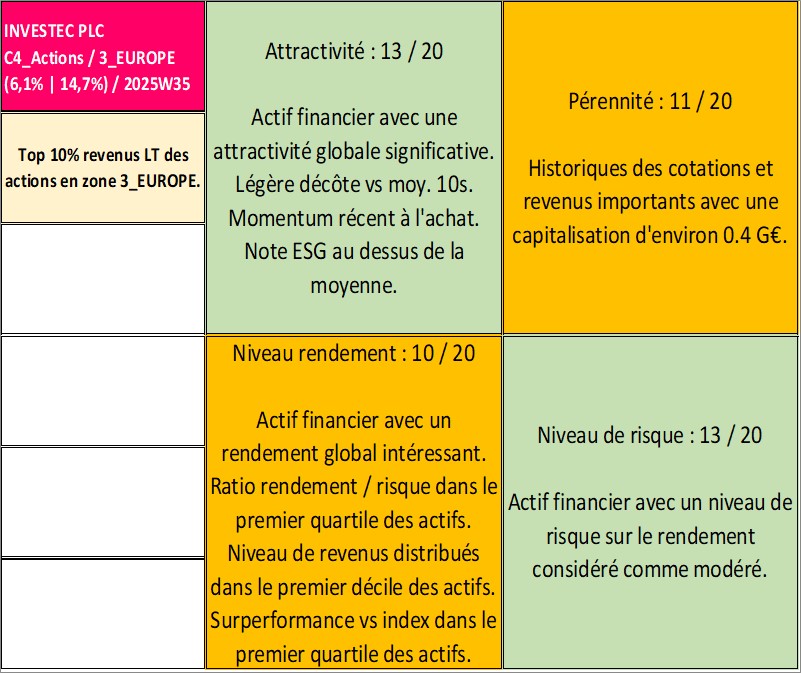 INVESTEC PLC
C4_Actions / 3_EUROPE
(6,1% | 14,7%) / 2025W35

Top 10% revenus LT des actions en zone 3_EUROPE.

Attractivité : 13 / 20

Actif financier avec une attractivité globale significative. Légère décôte vs moy. 10s. Momentum récent à l'achat. Note ESG au dessus de la moyenne.

Pérennité : 11 / 20

Historiques des cotations et revenus importants avec une capitalisation d'environ 0.4 G€.

Niveau rendement : 10 / 20

Actif financier avec un rendement global intéressant. Ratio rendement / risque dans le premier quartile des actifs. Niveau de revenus distribués dans le premier décile des actifs. Surperformance vs index dans le premier quartile des actifs.

Niveau de risque : 13 / 20

Actif financier avec un niveau de risque sur le rendement considéré comme modéré.